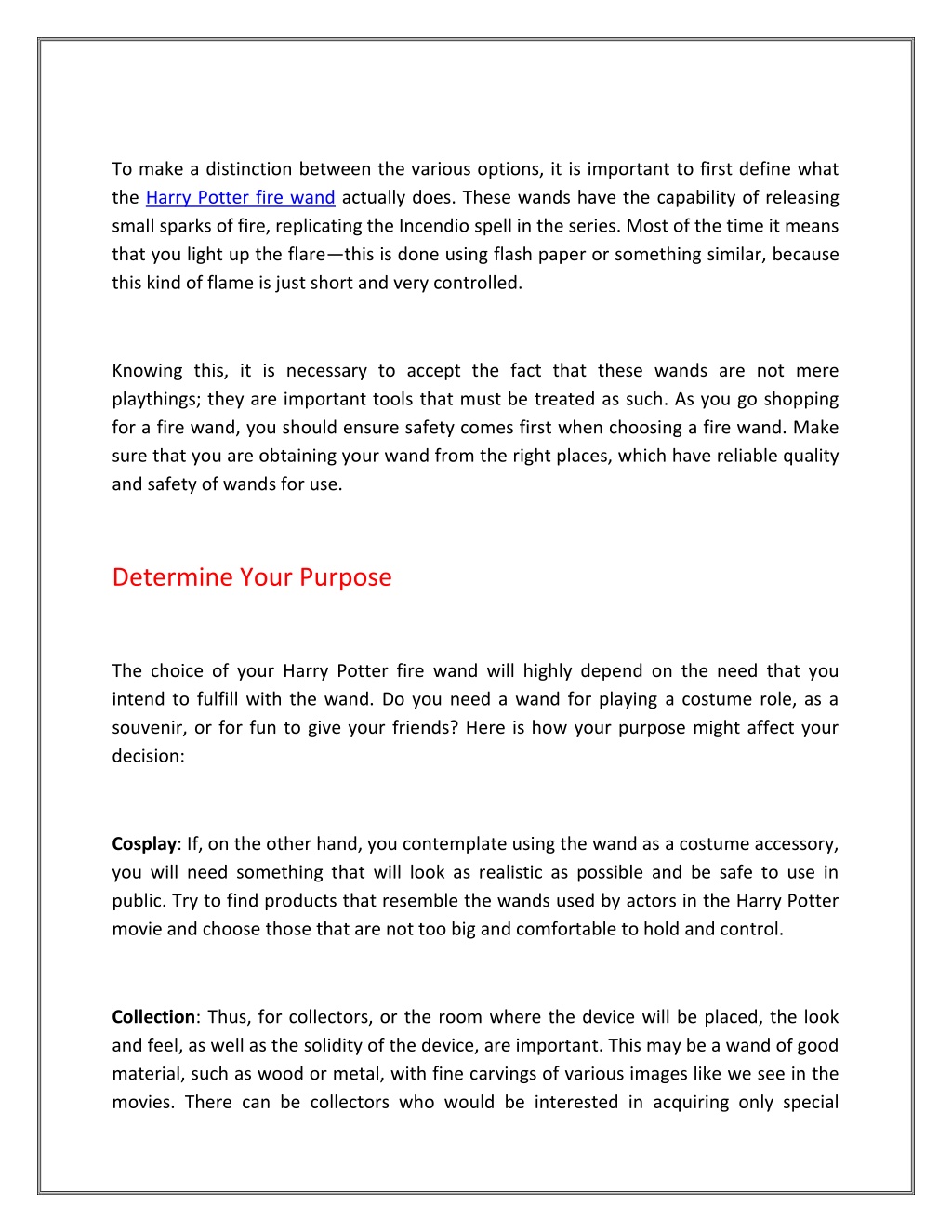 To make a distinction between the various options, it is important to first define what the Harry Potter fire wand actually does. These wands have the capability of releasing small sparks of fire, replicating the Incendio spell in the series. Most of the time it means that you light up the flare—this is done using flash paper or something similar, because this kind of flame is just short and very controlled.

Knowing this, it is necessary to accept the fact that these wands are not mere playthings; they are important tools that must be treated as such. As you go shopping for a fire wand, you should ensure safety comes first when choosing a fire wand. Make sure that you are obtaining your wand from the right places, which have reliable quality and safety of wands for use.

Determine Your Purpose

The choice of your Harry Potter fire wand will highly depend on the need that you intend to fulfill with the wand. Do you need a wand for playing a costume role, as a souvenir, or for fun to give your friends? Here is how your purpose might affect your decision:

Cosplay: If, on the other hand, you contemplate using the wand as a costume accessory, you will need something that will look as realistic as possible and be safe to use in public. Try to find products that resemble the wands used by actors in the Harry Potter movie and choose those that are not too big and comfortable to hold and control.

Collection: Thus, for collectors, or the room where the device will be placed, the look and feel, as well as the solidity of the device, are important. This may be a wand of good material, such as wood or metal, with fine carvings of various images like we see in the movies. There can be collectors who would be interested in acquiring only special